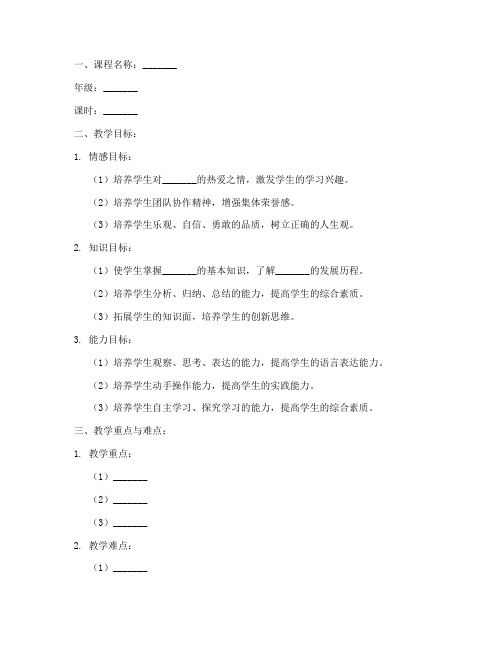 一、课程名称：_______

年级：_______

课时：_______

二、教学目标：

1. 情感目标：

（1）培养学生对_______的热爱之情，激发学生的学习兴趣。

（2）培养学生团队协作精神，增强集体荣誉感。

（3）培养学生乐观、自信、勇敢的品质，树立正确的人生观。

2. 知识目标：

（1）使学生掌握_______的基本知识，了解_______的发展历程。

（2）培养学生分析、归纳、总结的能力，提高学生的综合素质。

（3）拓展学生的知识面，培养学生的创新思维。

3. 能力目标：

（1）培养学生观察、思考、表达的能力，提高学生的语言表达能力。

（2）培养学生动手操作能力，提高学生的实践能力。

（3）培养学生自主学习、探究学习的能力，提高学生的综合素质。

三、教学重点与难点：

1. 教学重点：

（1）_______

（2）_______

（3）_______

2. 教学难点：

（1）_______